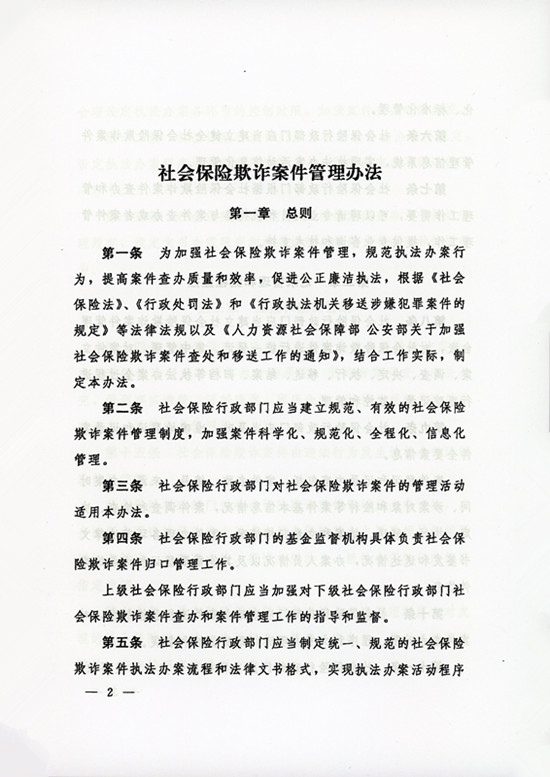 社会保险欺诈案件管理办法

第一章 总则

第一条 为加强社会保险欺诈案件管理，规范执法办案行为，提高案件查办质量和效率，促进公正廉洁执法，根据《社会保险法》、《行政处罚法》和《行政执法机关移送涉嫌犯罪案件的规定》等法律法规以及《人力资源社会保障部 公安部关于加强社会保险欺诈案件查处和移送工作的通知》，结合工作实际，制定本办法。

第二条 社会保险行政部门应当建立规范、有效的社会保险欺诈案件管理制度，加强案件科学化、规范化、全程化、信息化管理。

第三条 社会保险行政部门对社会保险欺诈案件的管理活动适用本办法。

第四条 社会保险行政部门的基金监督机构具体负责社会保险欺诈案件归口管理工作。

上级社会保险行政部门应当加强对下级社会保险行政部门社会保险欺诈案件查办和案件管理工作的指导和监督。

第五条 社会保险行政部门应当制定统一、规范的社会保险欺诈案件执法办案流程和法律文书格式，实现执法办案活动程序

— 2 —